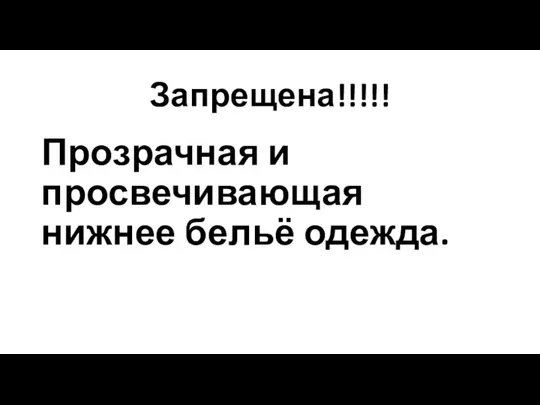 Запрещена!!!!!

Прозрачная и просвечивающая нижнее бельё одежда.